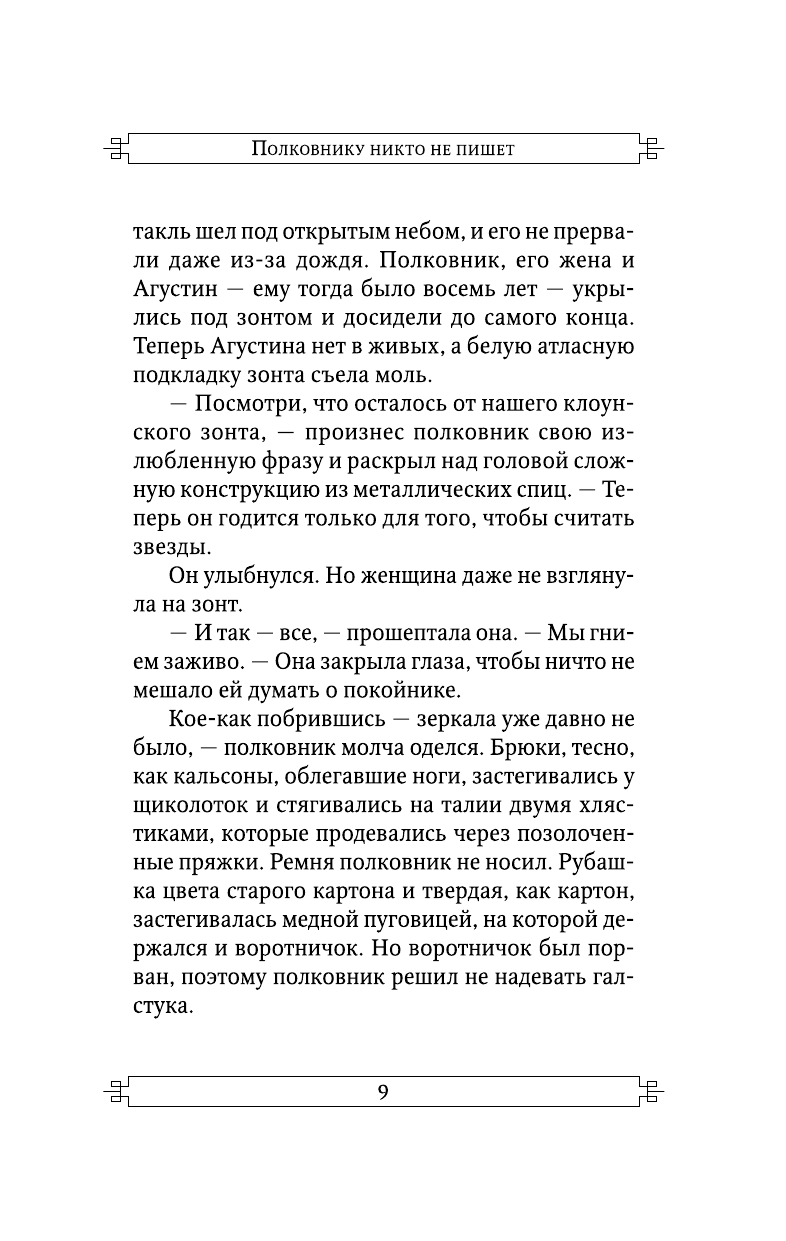 Полковнику никто не пишет

такль шел под открытым небом, и его не прервали даже из-за дождя. Полковник, его жена и Агустин — ему тогда было восемь лет — укрылись под зонтом и досидели до самого конца. Теперь Агустина нет в живых, а белую атласную подкладку зонта съела моль.

— Посмотри, что осталось от нашего клоунского зонта, — произнес полковник свою излюбленную фразу и раскрыл над головой сложную конструкцию из металлических спиц. — Теперь он годится только для того, чтобы считать звезды.

Он улыбнулся. Но женщина даже не взглянула на зонт.

— И так — все, — прошептала она. — Мы гнием заживо. — Она закрыла глаза, чтобы ничто не мешало ей думать о покойнике.

Кое-как побрившись — зеркала уже давно не было, — полковник молча оделся. Брюки, тесно, как кальсоны, облегавшие ноги, застегивались у щиколоток и стягивались на талии двумя хлястиками, которые продевались через позолоченные пряжки. Ремня полковник не носил. Рубашка цвета старого картона и твердая, как картон, застегивалась медной пуговицей, на которой держался и воротничок. Но воротничок был порван, поэтому полковник решил не надевать галстука.

9